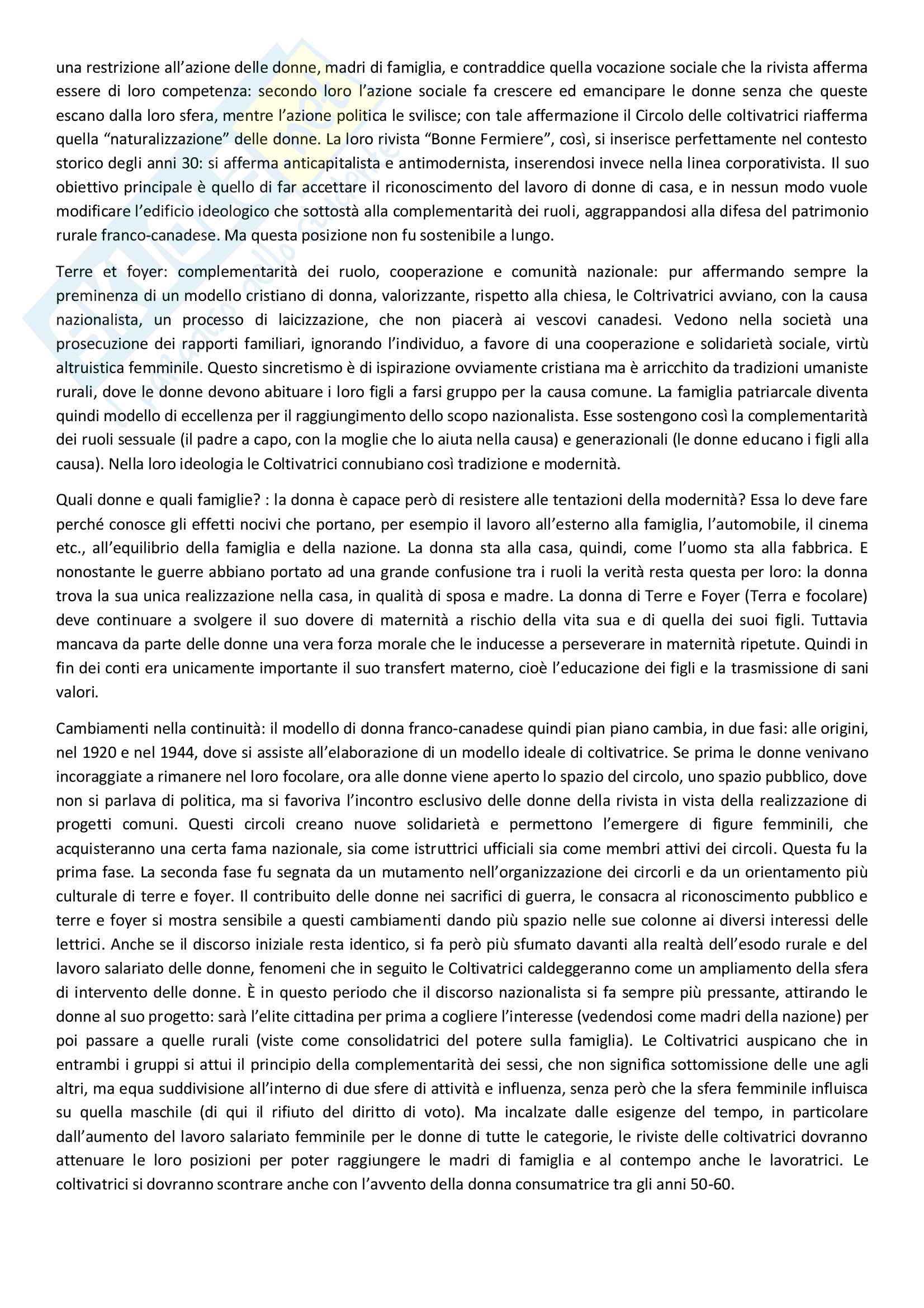 una restrizione all'azione delle donne, madri di famiglia, e contraddice quella vocazione sociale che la rivista afferma essere di loro competenza: secondo loro l'azione sociale fa crescere ed emancipare le donne senza che queste escano dalla loro sfera, mentre l'azione politica le svilisce; con tale affermazione il Circolo delle coltivatrici riafferma quella "naturalizzazione" delle donne. La loro rivista "Bonne Fermiere", così, si inserisce perfettamente nel contesto storico degli anni 30: si afferma anticapitalista e antimodernista, inserendosi invece nella linea corporativista. Il suo obiettivo principale è quello di far accettare il riconoscimento del lavoro di donne di casa, e in nessun modo vuole modificare l'edificio ideologico che sottostà alla complementarità dei ruoli, aggrappandosi alla difesa del patrimonio rurale franco-canadese. Ma questa posizione non fu sostenibile a lungo.

Terre et foyer: complementarità dei ruolo, cooperazione e comunità nazionale: pur affermando sempre la preminenza di un modello cristiano di donna, valorizzante, rispetto alla chiesa, le Coltrivatrici avviano, con la causa nazionalista, un processo di laicizzazione, che non piacerà ai vescovi canadesi. Vedono nella società una prosecuzione dei rapporti familiari, ignorando l'individuo, a favore di una cooperazione e solidarietà sociale, virtù altruistica femminile. Questo sincretismo è di ispirazione ovviamente cristiana ma è arricchito da tradizioni umaniste rurali, dove le donne devono abituare i loro figli a farsi gruppo per la causa comune. La famiglia patriarcale diventa quindi modello di eccellenza per il raggiungimento dello scopo nazionalista. Esse sostengono così la complementarità dei ruoli sessuale (il padre a capo, con la moglie che lo aiuta nella causa) e generazionali (le donne educano i figli alla causa). Nella loro ideologia le Coltivatrici connubiano così tradizione e modernità.

Quali donne e quali famiglie? : la donna è capace però di resistere alle tentazioni della modernità? Essa lo deve fare perché conosce gli effetti nocivi che portano, per esempio il lavoro all'esterno alla famiglia, l'automobile, il cinema etc., all'equilibrio della famiglia e della nazione. La donna sta alla casa, quindi, come l'uomo sta alla fabbrica. E nonostante le guerre abbiano portato ad una grande confusione tra i ruoli la verità resta questa per loro: la donna trova la sua unica realizzazione nella casa, in qualità di sposa e madre. La donna di Terre e Foyer (Terra e focolare) deve continuare a svolgere il suo dovere di maternità a rischio della vita sua e di quella dei suoi figli. Tuttavia mancava da parte delle donne una vera forza morale che le inducesse a perseverare in maternità ripetute. Quindi in fin dei conti era unicamente importante il suo transfert materno, cioè l'educazione dei figli e la trasmissione di sani valori.

Cambiamenti nella continuità: il modello di donna franco-canadese quindi pian piano cambia, in due fasi: alle origini, nel 1920 e nel 1944, dove si assiste all'elaborazione di un modello ideale di coltivatrice. Se prima le donne venivano incoraggiate a rimanere nel loro focolare, ora alle donne viene aperto lo spazio del circolo, uno spazio pubblico, dove non si parlava di politica, ma si favoriva l'incontro esclusivo delle donne della rivista in vista della realizzazione di progetti comuni. Questi circoli creano nuove solidarietà e permettono l'emergere di figure femminili, che acquisteranno una certa fama nazionale, sia come istruttrici ufficiali sia come membri attivi dei circoli. Questa fu la prima fase. La seconda fase fu segnata da un mutamento nell'organizzazione dei circorli e da un orientamento più culturale di terre e foyer. Il contribuito delle donne nei sacrifici di guerra, le consacra al riconoscimento pubblico e terre e foyer si mostra sensibile a questi cambiamenti dando più spazio nelle sue colonne ai diversi interessi delle lettrici. Anche se il discorso iniziale resta identico, si fa però più sfumato davanti alla realtà dell'esodo rurale e del lavoro salariato delle donne, fenomeni che in seguito le Coltivatrici caldeggeranno come un ampliamento della sfera di intervento delle donne. È in questo periodo che il discorso nazionalista si fa sempre più pressante, attirando le donne al suo progetto: sarà l'elite cittadina per prima a cogliere l'interesse (vedendosi come madri della nazione) per poi passare a quelle rurali (viste come consolidatrici del potere sulla famiglia). Le Coltivatrici auspicano che in entrambi i gruppi si attui il principio della complementarità dei sessi, che non significa sottomissione delle une agli altri, ma equa suddivisione all'interno di due sfere di attività e influenza, senza però che la sfera femminile influisca su quella maschile (di qui il rifiuto del diritto di voto). Ma incalzate dalle esigenze del tempo, in particolare dall'aumento del lavoro salariato femminile per le donne di tutte le categorie, le riviste delle coltivatrici dovranno attenuare le loro posizioni per poter raggiungere le madri di famiglia e al contempo anche le lavoratrici. Le coltivatrici si dovranno scontrare anche con l'avvento della donna consumatrice tra gli anni 50-60.